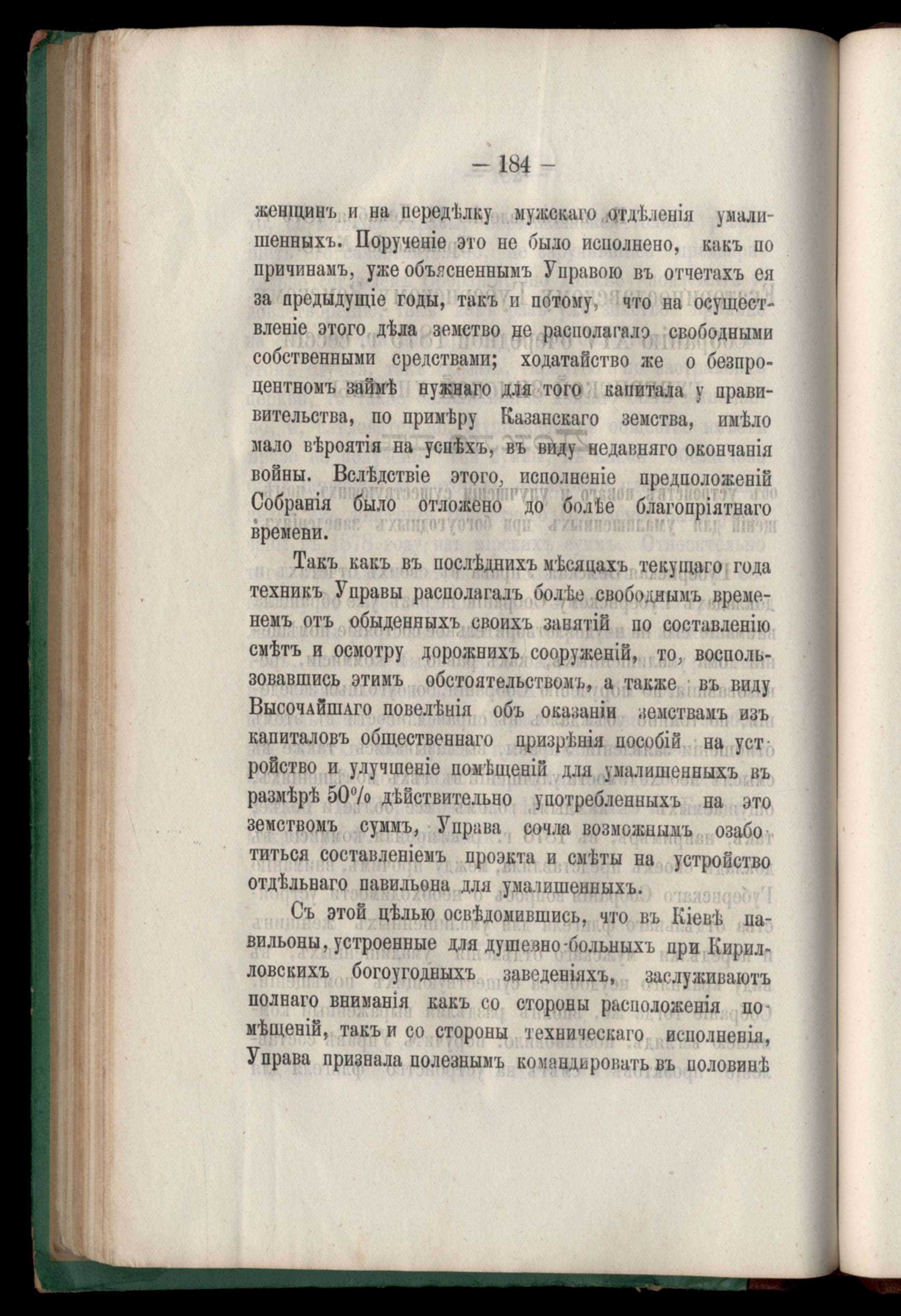 — 184 —

женщинъ и на передѣлку мужскаго отдѣленія умалишенныхъ. Порученіе это не было исполнено, какъ по причинамъ, уже объясненнымъ Управою въ отчетахъ ея за предыдущіе годы, такъ и потому, что на осуществленіе этого дѣла земство не располагало свободными собственными средствами; ходатайство же о безпроцентномъ займѣ нужнаго для того капитала у правительства, по примѣру Казанскаго земства, имѣло мало вѣроятія на успѣхъ, въ виду недавняго окончанія войны. Вслѣдствіе этого, исполненіе предположеній Собранія было отложено до болѣе благопріятнаго времени.

Такъ какъ въ послѣднихъ мѣсяцахъ текущаго года техникъ Управы располагалъ болѣе свободнымъ временемъ отъ обыденныхъ своихъ занятій по составленію смѣтъ и осмотру дорожнихъ сооруженій, то, воспользовавшись этимъ обстоятельствомъ, а также въ виду Высочайшаго повелѣнія объ оказаніи земствамъ изъ капиталовъ общественнаго призрѣнія пособій на устройство и улучшеніе помѣщеній для умалишенныхъ въ размѣрѣ 50% дѣйствительно употребленныхъ на это земствомъ суммъ, Управа сочла возможнымъ озаботиться составленіемъ проэкта и смѣты на устройство отдѣльнаго павильона для умалишенныхъ.

Съ этой цѣлью освѣдомившись, что въ Кіевѣ павильоны, устроенные для душевно-больныхъ при Кирилловскихъ богоугодныхъ заведеніяхъ, заслуживаютъ полнаго вниманія какъ со стороны расположенія помѣщеній, такъ и со стороны техническаго исполненія, Управа признала полезнымъ командировать въ половинѣ